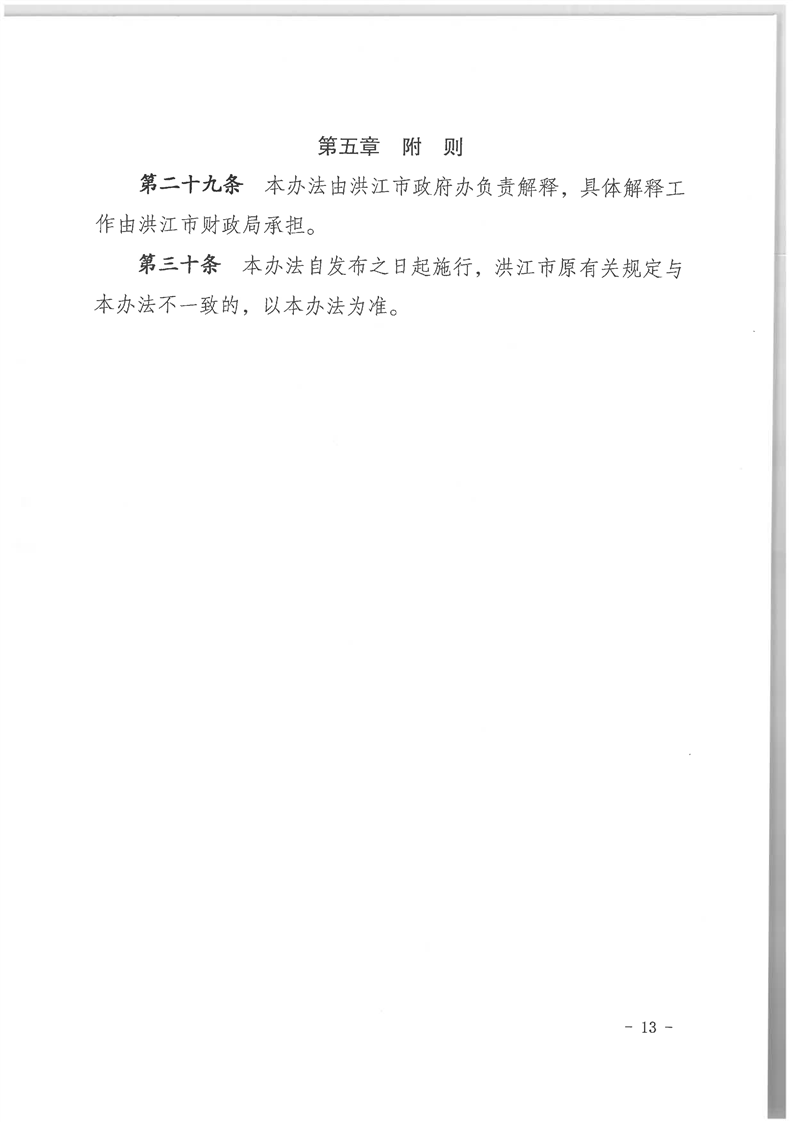 第五章 附 则

第二十九条 本办法由洪江市政府办负责解释，具体解释工作由洪江市财政局承担。

第三十条 本办法自发布之日起施行，洪江市原有关规定与本办法不一致的，以本办法为准。

- 13 -